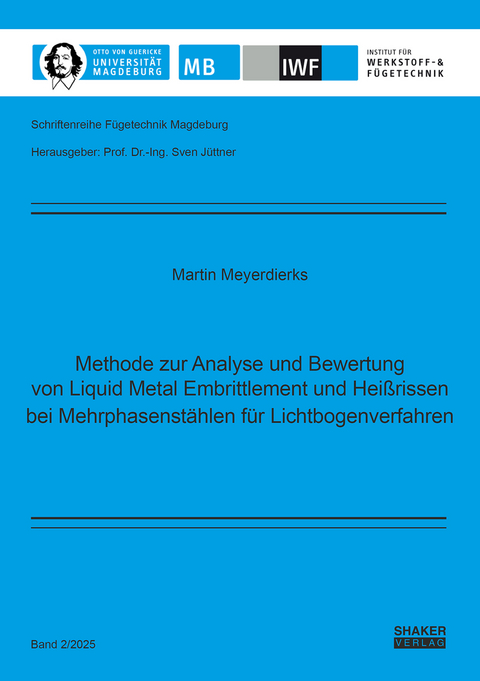 OTTO VON GUERICKE
UNIVERSITÄT
MAGDEBURG

MB

IWF

INSTITUT FÜR
WERKSTOFF- &
FÜGETECHNIK

Schriftenreihe Fügetechnik Magdeburg

Herausgeber: Prof. Dr.-Ing. Sven Jüttner

Martin Meyerdierks

Methode zur Analyse und Bewertung von Liquid Metal Embrittlement und Heißrissen bei Mehrphasenstählen für Lichtbogenverfahren

Band 2/2025

SHAKER
VERLAG